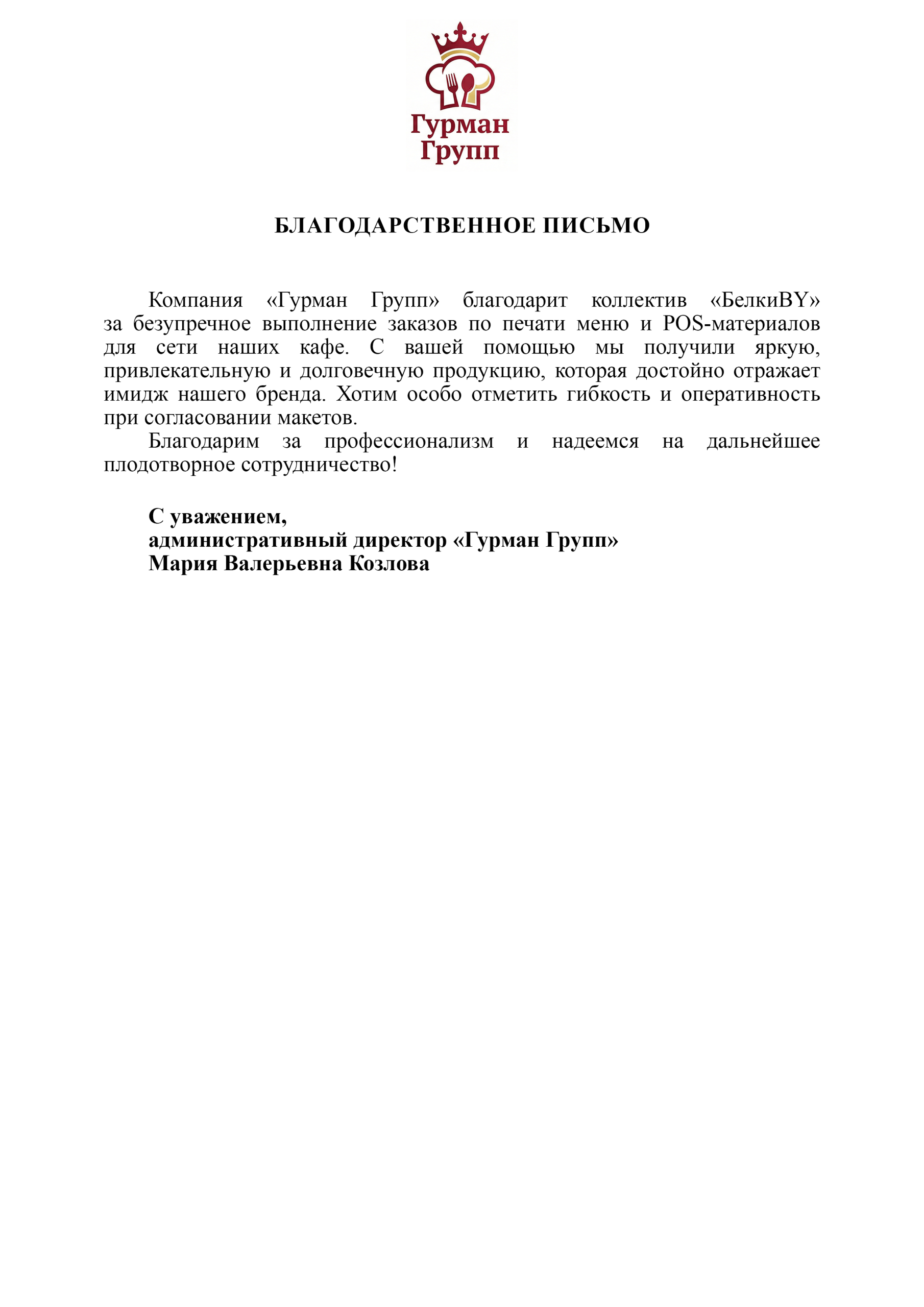 Гурман
Групп

БЛАГОДАРСТВЕННОЕ ПИСЬМО

Компания «Гурман Групп» благодарит коллектив «БелкиBY» за безупречное выполнение заказов по печати меню и POS-материалов для сети наших кафе. С вашей помощью мы получили яркую, привлекательную и долговечную продукцию, которая достойно отражает имидж нашего бренда. Хотим особо отметить гибкость и оперативность при согласовании макетов.

Благодарим за профессионализм и надеемся на дальнейшее плодотворное сотрудничество!

С уважением,
административный директор «Гурман Групп»
Мария Валерьевна Козлова